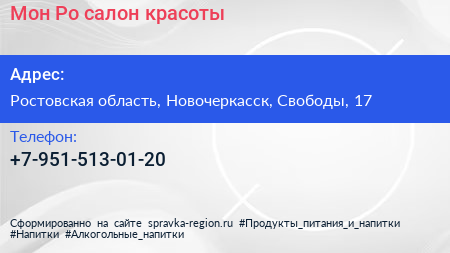 Мон Ро салон красоты

Адрес:

Ростовская область, Новочеркасск, Свободы, 17

Телефон:

+7-951-513-01-20

Сформированно на сайте spravka-region.ru #Продукты_питания_и_напитки #Напитки #Алкогольные_напитки